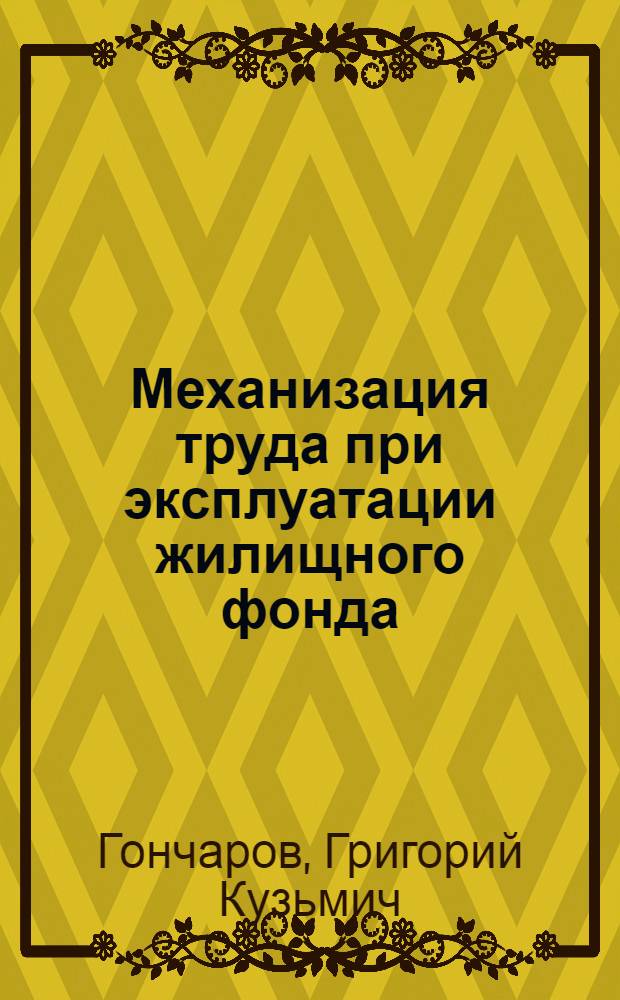 Механизация труда при эксплуатации жилищного фонда

Гончаров, Григорий Кузьмич